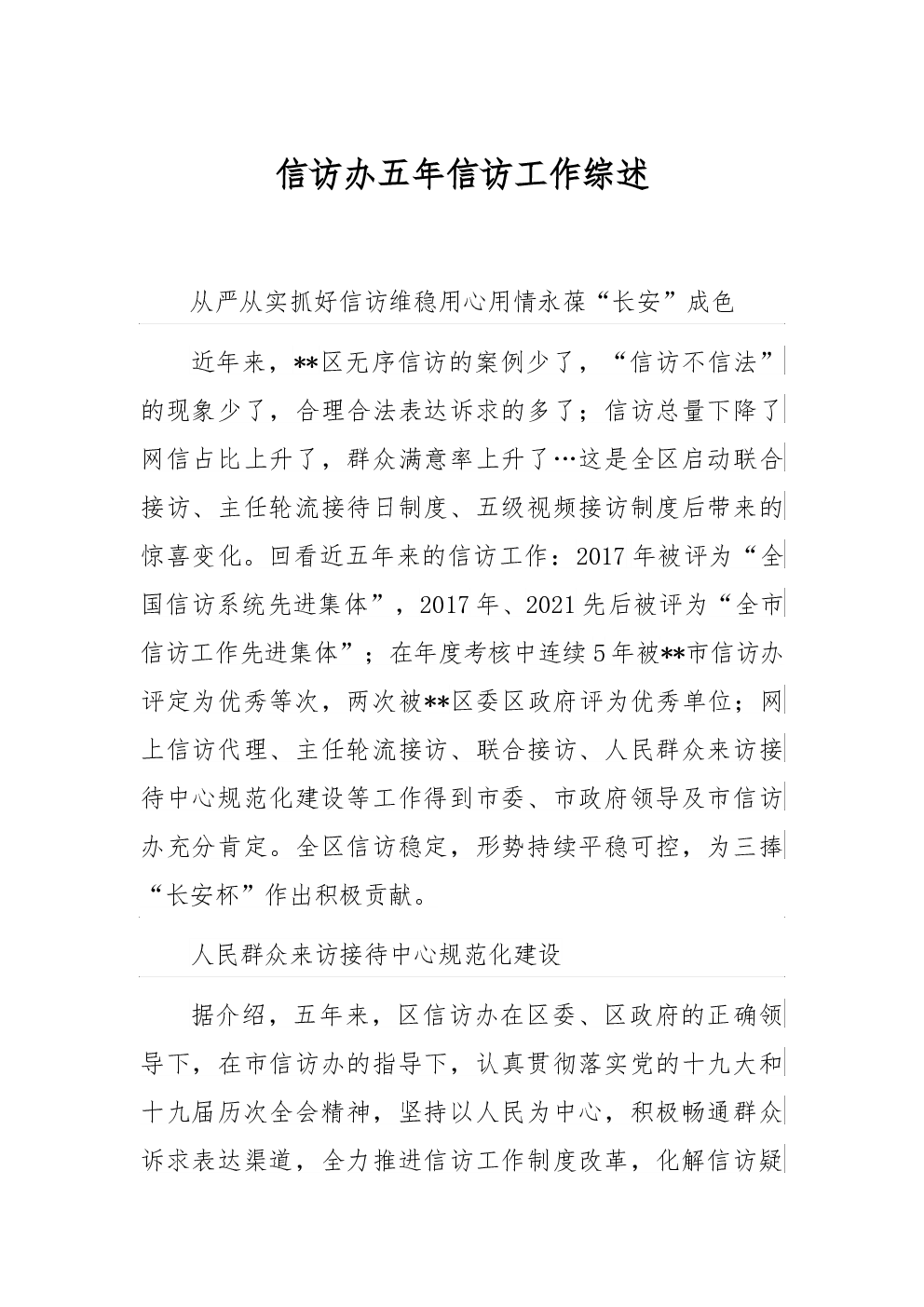 信访办五年信访工作综述

从严从实抓好信访维稳用心用情永葆“长安”成色

近年来，**区无序信访的案例少了，“信访不信法”的现象少了，合理合法表达诉求的多了；信访总量下降了网信占比上升了，群众满意率上升了…这是全区启动联合接访、主任轮流接待日制度、五级视频接访制度后带来的惊喜变化。回看近五年来的信访工作：2017年被评为“全国信访系统先进集体”，2017年、2021先后被评为“全市信访工作先进集体”；在年度考核中连续5年被**市信访办评定为优秀等次，两次被**区委区政府评为优秀单位；网上信访代理、主任轮流接访、联合接访、人民群众来访接待中心规范化建设等工作得到市委、市政府领导及市信访办充分肯定。全区信访稳定，形势持续平稳可控，为三捧“长安杯”作出积极贡献。

人民群众来访接待中心规范化建设

据介绍，五年来，区信访办在区委、区政府的正确领导下，在市信访办的指导下，认真贯彻落实党的十九大和十九届历次全会精神，坚持以人民为中心，积极畅通群众诉求表达渠道，全力推进信访工作制度改革，化解信访疑